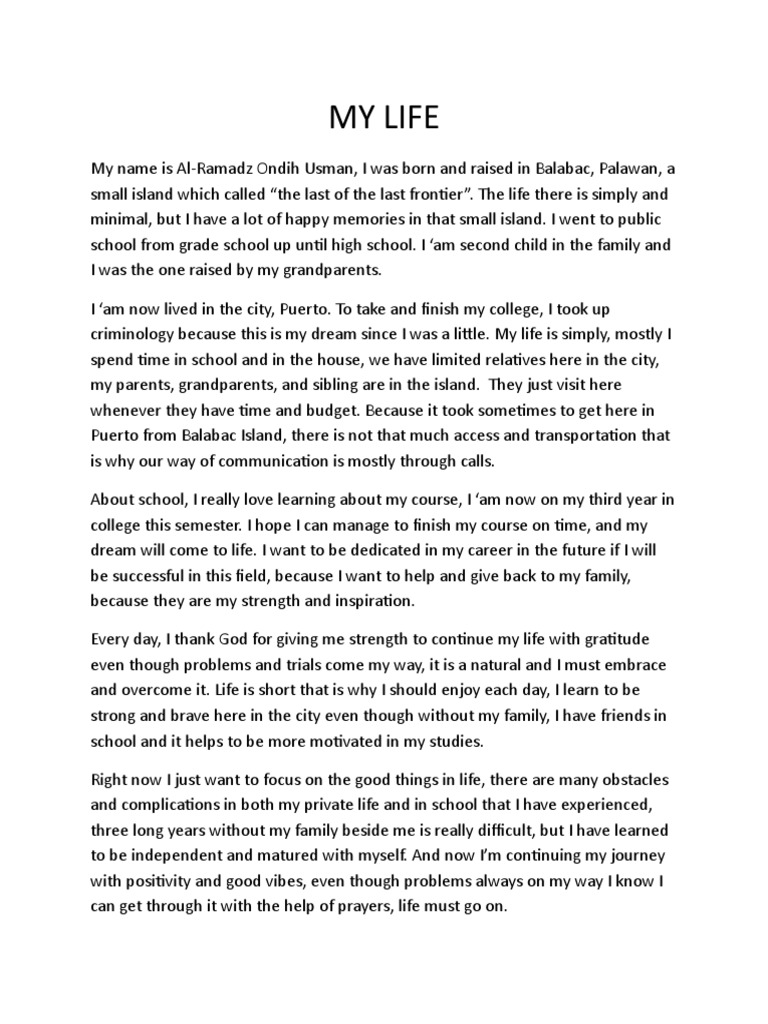 MY LIFE

My name is Al-Ramadz Ondih Usman, I was born and raised in Balabac, Palawan, a small island which called “the last of the last frontier”. The life there is simply and minimal, but I have a lot of happy memories in that small island. I went to public school from grade school up until high school. I ‘am second child in the family and I was the one raised by my grandparents.

I ‘am now lived in the city, Puerto. To take and finish my college, I took up criminology because this is my dream since I was a little. My life is simply, mostly I spend time in school and in the house, we have limited relatives here in the city, my parents, grandparents, and sibling are in the island. They just visit here whenever they have time and budget. Because it took sometimes to get here in Puerto from Balabac Island, there is not that much access and transportation that is why our way of communication is mostly through calls.

About school, I really love learning about my course, I ‘am now on my third year in college this semester. I hope I can manage to finish my course on time, and my dream will come to life. I want to be dedicated in my career in the future if I will be successful in this field, because I want to help and give back to my family, because they are my strength and inspiration.

Every day, I thank God for giving me strength to continue my life with gratitude even though problems and trials come my way, it is a natural and I must embrace and overcome it. Life is short that is why I should enjoy each day, I learn to be strong and brave here in the city even though without my family, I have friends in school and it helps to be more motivated in my studies.

Right now I just want to focus on the good things in life, there are many obstacles and complications in both my private life and in school that I have experienced, three long years without my family beside me is really difficult, but I have learned to be independent and matured with myself. And now I’m continuing my journey with positivity and good vibes, even though problems always on my way I know I can get through it with the help of prayers, life must go on.